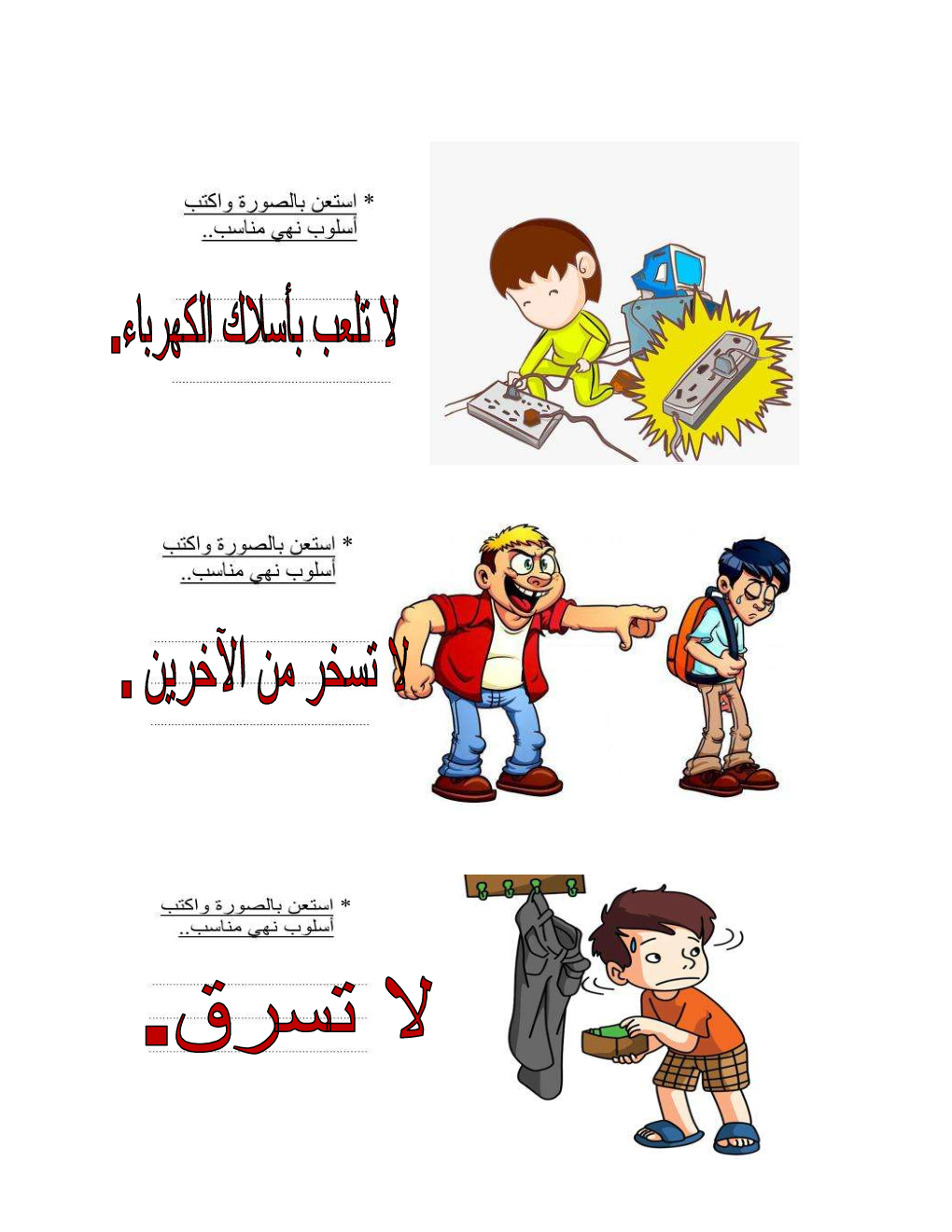 * استعن بالصورة واكتب أسلوب نهي مناسب..

لا تلعب بأسلاك الكهرباء.

* استعن بالصورة واكتب أسلوب نهي مناسب..

لا تسخر من الآخرين .

* استعن بالصورة واكتب أسلوب نهي مناسب..

لا تسرق.